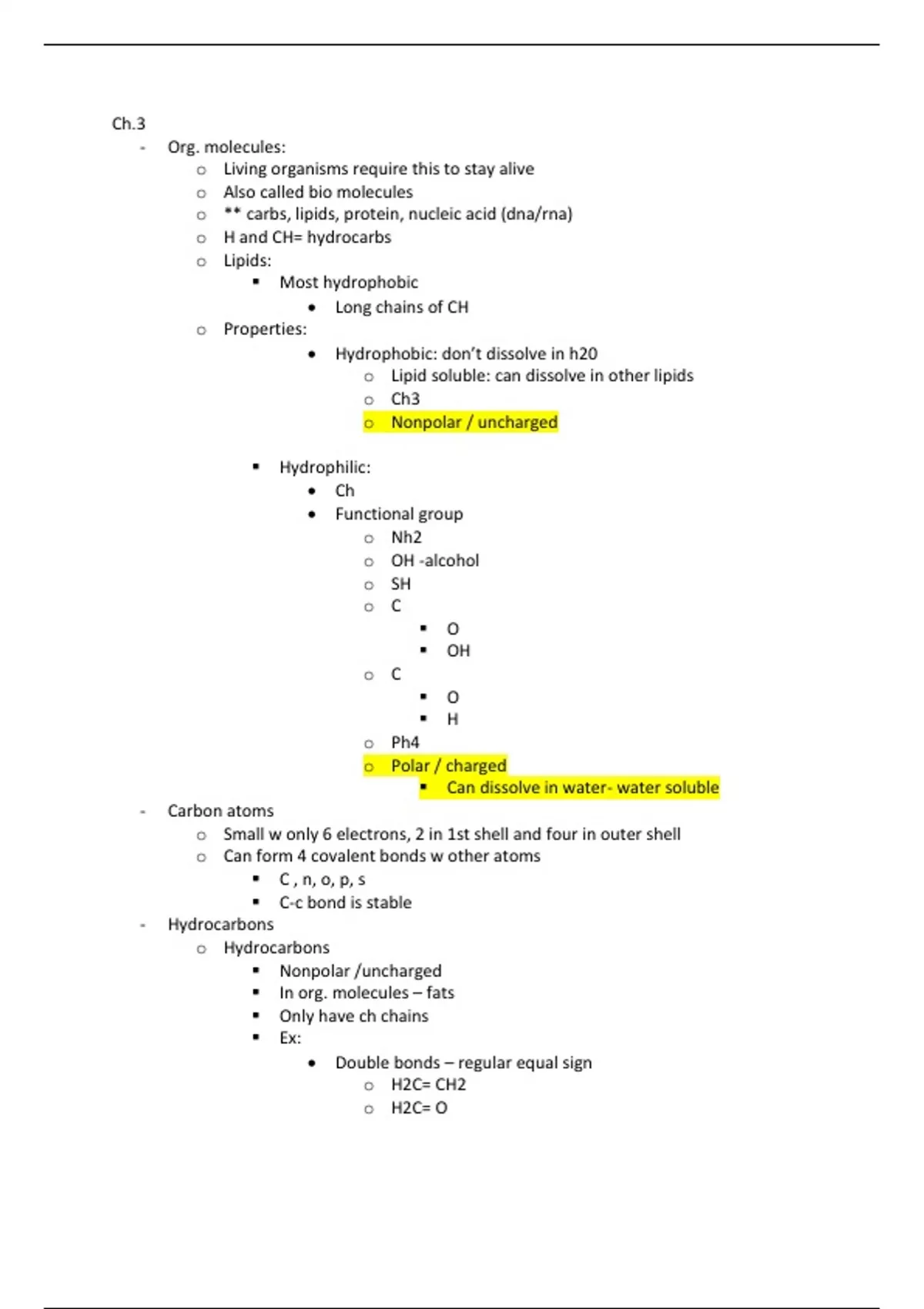 Ch.3

- Org. molecules:
  - Living organisms require this to stay alive
  - Also called bio molecules
  - ** carbs, lipids, protein, nucleic acid (dna/rna)
  - H and CH= hydrocarbs
  - Lipids:
    - Most hydrophobic
      - Long chains of CH
  - Properties:
      - Hydrophobic: don't dissolve in h20
        - Lipid soluble: can dissolve in other lipids
        - Ch3
        - Nonpolar / uncharged

    - Hydrophilic:
      - Ch
      - Functional group
        - Nh2
        - OH -alcohol
        - SH
        - C
          - O
          - OH
        - C
          - O
          - H
        - Ph4
        - Polar / charged
          - Can dissolve in water- water soluble
- Carbon atoms
  - Small w only 6 electrons, 2 in 1st shell and four in outer shell
  - Can form 4 covalent bonds w other atoms
    - C , n, o, p, s
    - C-c bond is stable
- Hydrocarbons
  - Hydrocarbons
    - Nonpolar /uncharged
    - In org. molecules – fats
    - Only have ch chains
    - Ex:
      - Double bonds – regular equal sign
        - H2C= CH2
        - H2C= O